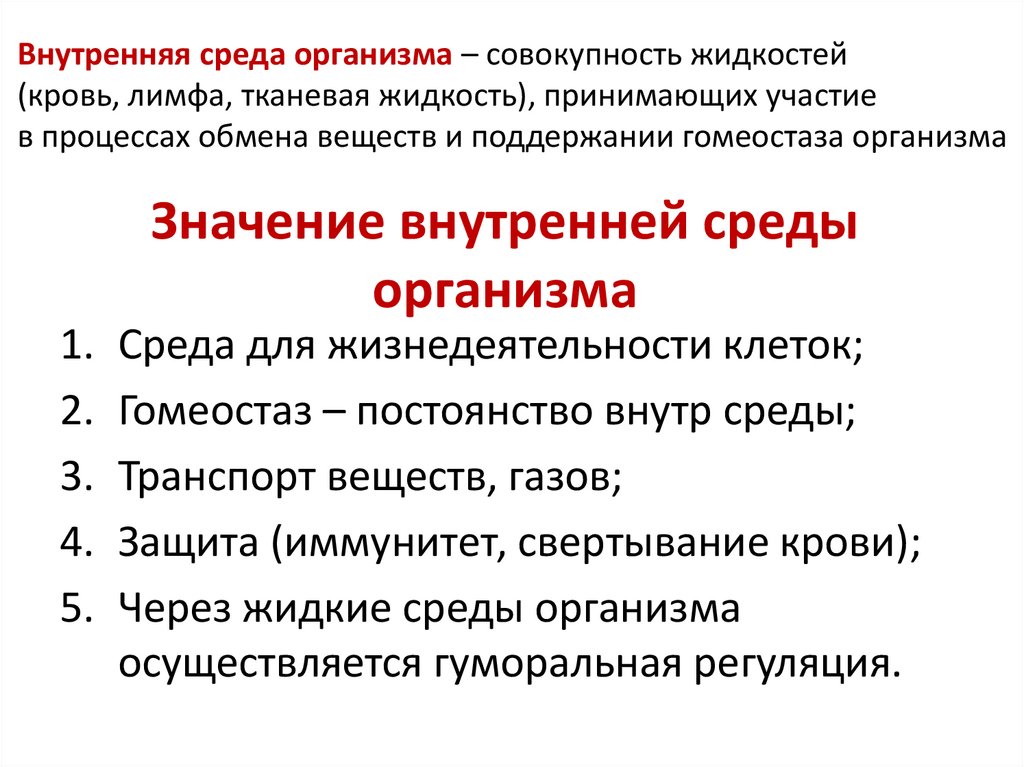 Внутренняя среда организма – совокупность жидкостей (кровь, лимфа, тканевая жидкость), принимающих участие в процессах обмена веществ и поддержании гомеостаза организма

Значение внутренней среды организма

1. Среда для жизнедеятельности клеток;
2. Гомеостаз – постоянство внутр среды;
3. Транспорт веществ, газов;
4. Защита (иммунитет, свертывание крови);
5. Через жидкие среды организма осуществляется гуморальная регуляция.